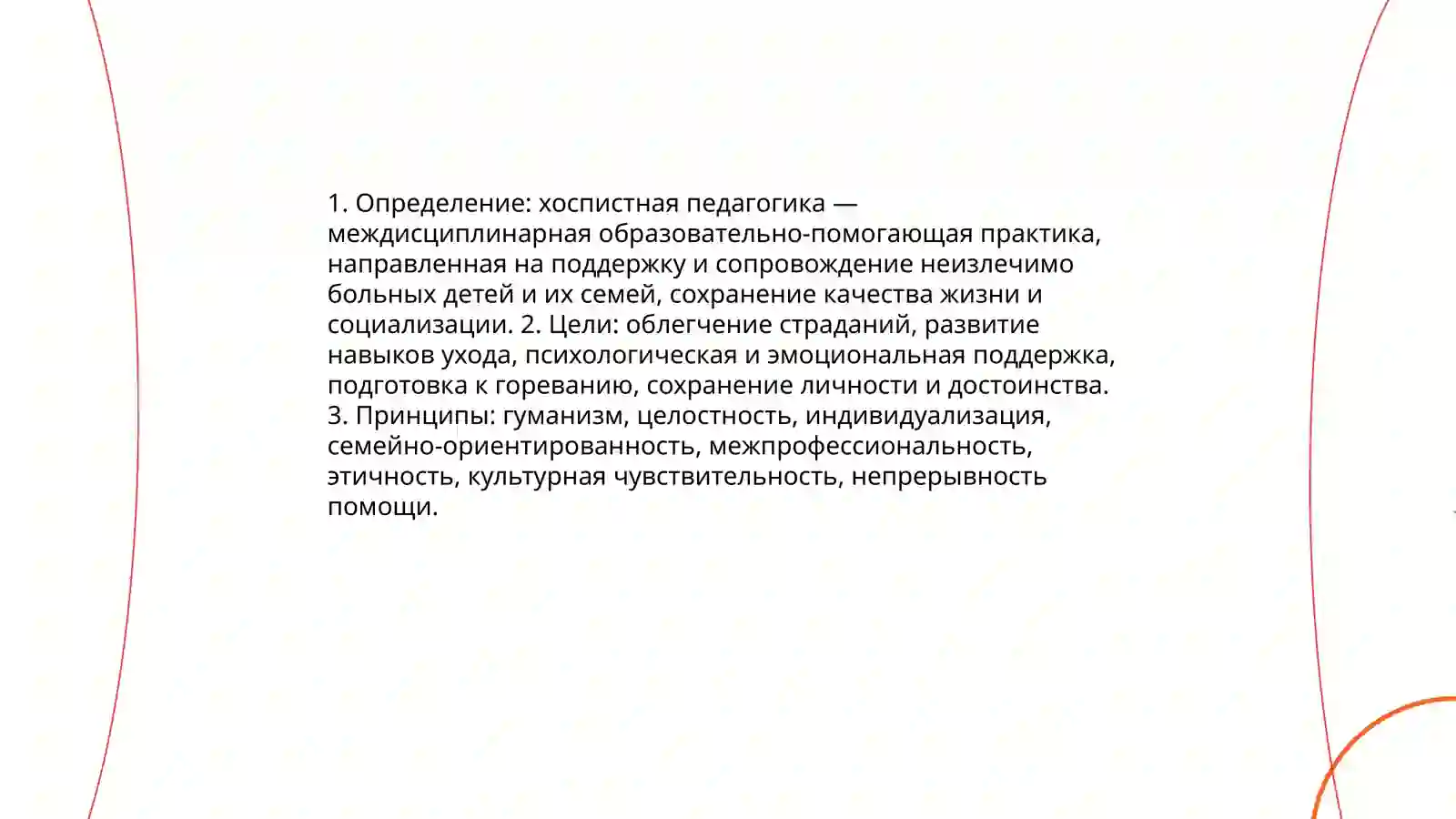 1. Определение: хоспистная педагогика — междисциплинарная образовательно-помогающая практика, направленная на поддержку и сопровождение неизлечимо больных детей и их семей, сохранение качества жизни и социализации. 2. Цели: облегчение страданий, развитие навыков ухода, психологическая и эмоциональная поддержка, подготовка к гореванию, сохранение личности и достоинства. 3. Принципы: гуманизм, целостность, индивидуализация, семейно-ориентированность, межпрофессиональность, этичность, культурная чувствительность, непрерывность помощи.